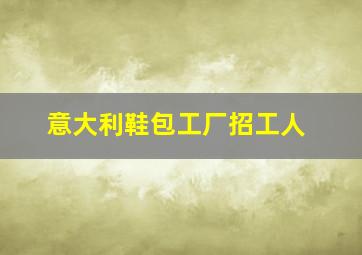 意大利鞋包工厂招工人